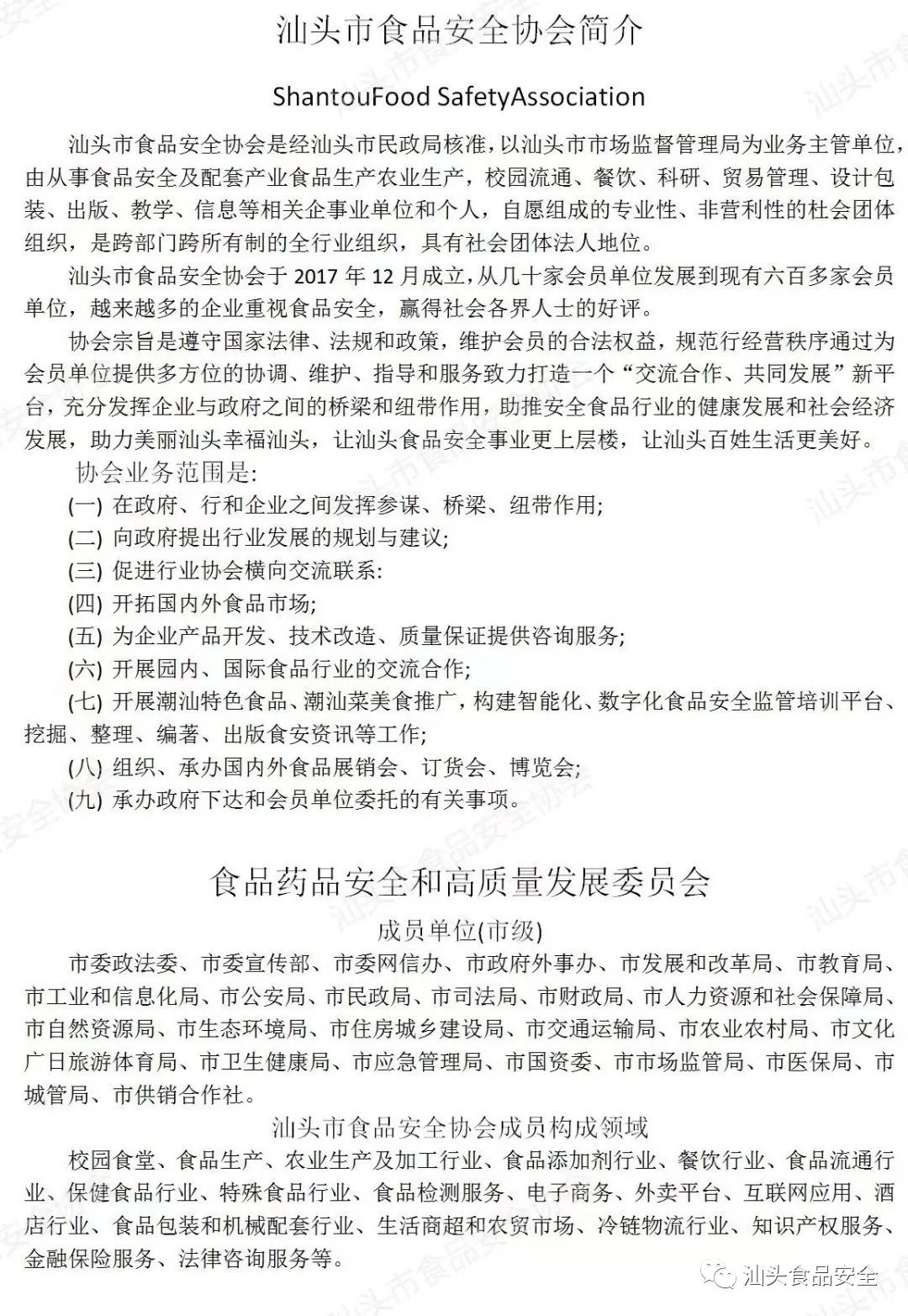 汕头市食品安全协会简介

ShantouFood SafetyAssociation

汕头市食品安全协会是经汕头市民政局核准，以汕头市市场监督管理局为业务主管单位，由从事食品安全及配套产业食品生产农业生产，校园流通、餐饮、科研、贸易管理、设计包装、出版、教学、信息等相关企事业单位和个人，自愿组成的专业性、非营利性的杜会团体组织，是跨部门跨所有制的全行业组织，具有社会团体法人地位。

汕头市食品安全协会于 2017 年 12 月成立，从几十家会员单位发展到现有六百多家会员单位，越来越多的企业重视食品安全，赢得社会各界人士的好评。

协会宗旨是遵守国家法律、法规和政策，维护会员的合法权益，规范行经营秩序通过为会员单位提供多方位的协调、维护、指导和服务致力打造一个“交流合作、共同发展”新平台，充分发挥企业与政府之间的桥梁和纽带作用，助推安全食品行业的健康发展和社会经济发展，助力美丽汕头幸福汕头，让汕头食品安全事业更上层楼，让汕头百姓生活更美好。

协会业务范围是:
(一) 在政府、行和企业之间发挥参谋、桥梁、纽带作用;
(二) 向政府提出行业发展的规划与建议;
(三) 促进行业协会横向交流联系:
(四) 开拓国内外食品市场;
(五) 为企业产品开发、技术改造、质量保证提供咨询服务;
(六) 开展园内、国际食品行业的交流合作;
(七) 开展潮汕特色食品、潮汕菜美食推广，构建智能化、数字化食品安全监管培训平台、挖掘、整理、编著、出版食安资讯等工作;
(八) 组织、承办国内外食品展销会、订货会、博览会;
(九) 承办政府下达和会员单位委托的有关事项。

食品药品安全和高质量发展委员会

成员单位(市级)

市委政法委、市委宣传部、市委网信办、市政府外事办、市发展和改革局、市教育局、市工业和信息化局、市公安局、市民政局、市司法局、市财政局、市人力资源和社会保障局、市自然资源局、市生态环境局、市住房城乡建设局、市交通运输局、市农业农村局、市文化广日旅游体育局、市卫生健康局、市应急管理局、市国资委、市市场监管局、市医保局、市城管局、市供销合作社。

汕头市食品安全协会成员构成领域

校园食堂、食品生产、农业生产及加工行业、食品添加剂行业、餐饮行业、食品流通行业、保健食品行业、特殊食品行业、食品检测服务、电子商务、外卖平台、互联网应用、酒店行业、食品包装和机械配套行业、生活商超和农贸市场、冷链物流行业、知识产权服务、金融保险服务、法律咨询服务等。

汕头食品安全